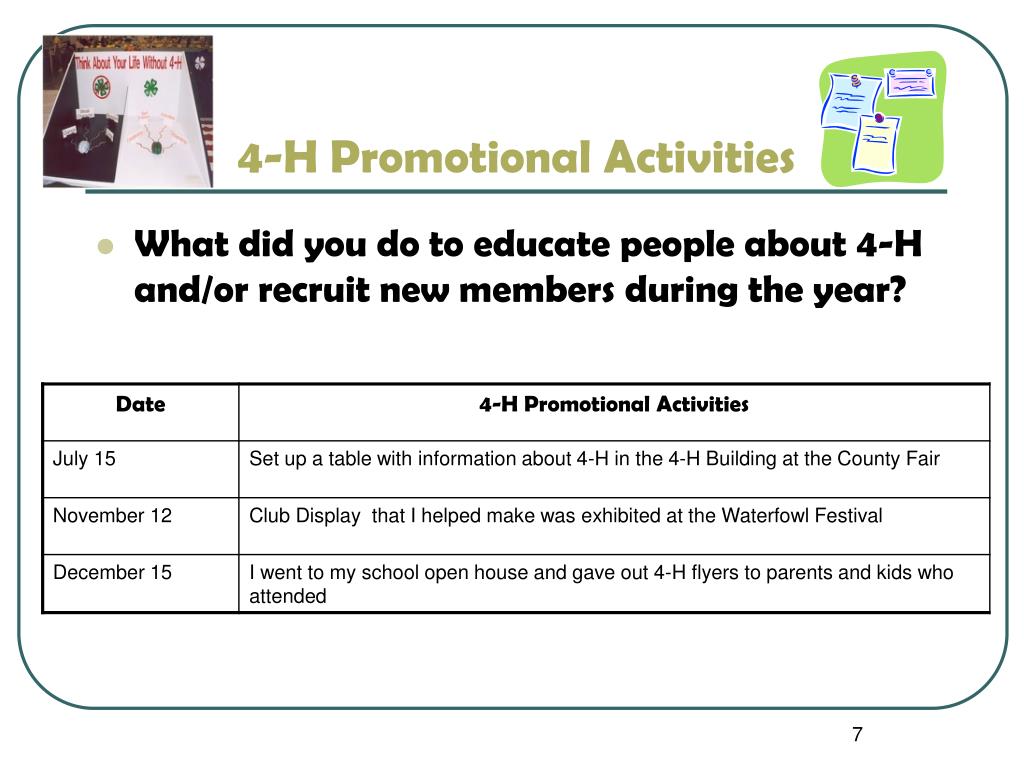 Think About Your Life Without 4-H

4-H Promotional Activities

What did you do to educate people about 4-H and/or recruit new members during the year?

| Date | 4-H Promotional Activities |
|---|---|
| July 15 | Set up a table with information about 4-H in the 4-H Building at the County Fair |
| November 12 | Club Display  that I helped make was exhibited at the Waterfowl Festival |
| December 15 | I went to my school open house and gave out 4-H flyers to parents and kids who attended |

7